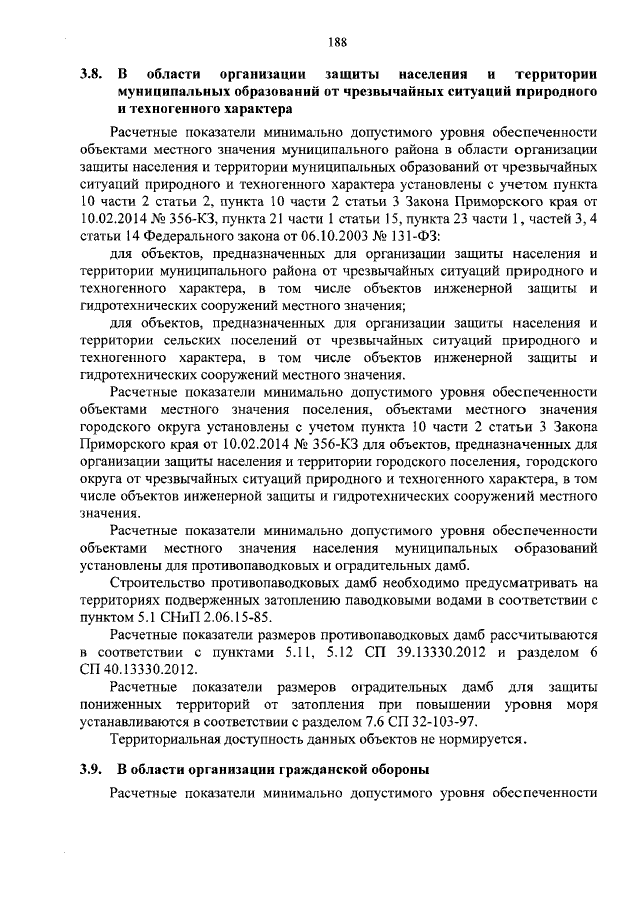 188

3.8. В области организации защиты населения и территории муниципальных образований от чрезвычайных ситуаций природного и техногенного характера

Расчетные показатели минимально допустимого уровня обеспеченности объектами местного значения муниципального района в области организации защиты населения и территории муниципальных образований от чрезвычайных ситуаций природного и техногенного характера установлены с учетом пункта 10 части 2 статьи 2, пункта 10 части 2 статьи 3 Закона Приморского края от 10.02.2014 № 356-КЗ, пункта 21 части 1 статьи 15, пункта 23 части 1, частей 3, 4 статьи 14 Федерального закона от 06.10.2003 № 131-ФЗ:

для объектов, предназначенных для организации защиты населения и территории муниципального района от чрезвычайных ситуаций природного и техногенного характера, в том числе объектов инженерной защиты и гидротехнических сооружений местного значения;

для объектов, предназначенных для организации защиты населения и территории сельских поселений от чрезвычайных ситуаций природного и техногенного характера, в том числе объектов инженерной защиты и гидротехнических сооружений местного значения.

Расчетные показатели минимально допустимого уровня обеспеченности объектами местного значения поселения, объектами местного значения городского округа установлены с учетом пункта 10 части 2 статьи 3 Закона Приморского края от 10.02.2014 № 356-КЗ для объектов, предназначенных для организации защиты населения и территории городского поселения, городского округа от чрезвычайных ситуаций природного и техногенного характера, в том числе объектов инженерной защиты и гидротехнических сооружений местного значения.

Расчетные показатели минимально допустимого уровня обеспеченности объектами местного значения населения муниципальных образований установлены для противопаводковых и оградительных дамб.

Строительство противопаводковых дамб необходимо предусматривать на территориях подверженных затоплению паводковыми водами в соответствии с пунктом 5.1 СНиП 2.06.15-85.

Расчетные показатели размеров противопаводковых дамб рассчитываются в соответствии с пунктами 5.11, 5.12 СП 39.13330.2012 и разделом 6 СП 40.13330.2012.

Расчетные показатели размеров оградительных дамб для защиты пониженных территорий от затопления при повышении уровня моря устанавливаются в соответствии с разделом 7.6 СП 32-103-97.

Территориальная доступность данных объектов не нормируется.

3.9. В области организации гражданской обороны

Расчетные показатели минимально допустимого уровня обеспеченности